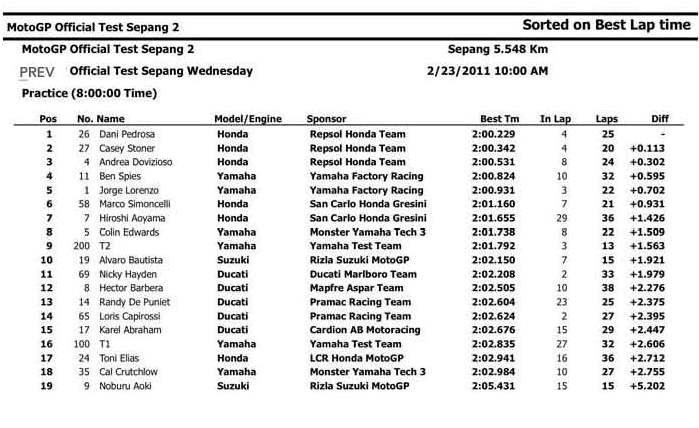 MotoGP Official Test Sepang 2

Sorted on Best Lap time

MotoGP Official Test Sepang 2

Sepang 5.548 Km

PREV

Official Test Sepang Wednesday

2/23/2011 10:00 AM

Practice (8:00:00 Time)

| Pos | No. | Name | Model/Engine | Sponsor | Best Tm | In Lap | Laps | Diff |
|---|---|---|---|---|---|---|---|---|
| 1 | 26 | Dani Pedrosa | Honda | Repsol Honda Team | 2:00.229 | 4 | 25 | - |
| 2 | 27 | Casey Stoner | Honda | Repsol Honda Team | 2:00.342 | 4 | 20 | +0.113 |
| 3 | 4 | Andrea Dovizioso | Honda | Repsol Honda Team | 2:00.531 | 8 | 24 | +0.302 |
| 4 | 11 | Ben Spies | Yamaha | Yamaha Factory Racing | 2:00.824 | 10 | 32 | +0.595 |
| 5 | 1 | Jorge Lorenzo | Yamaha | Yamaha Factory Racing | 2:00.931 | 3 | 22 | +0.702 |
| 6 | 58 | Marco Simoncelli | Honda | San Carlo Honda Gresini | 2:01.160 | 7 | 21 | +0.931 |
| 7 | 7 | Hiroshi Aoyama | Honda | San Carlo Honda Gresini | 2:01.655 | 29 | 36 | +1.426 |
| 8 | 5 | Colin Edwards | Yamaha | Monster Yamaha Tech 3 | 2:01.738 | 8 | 22 | +1.509 |
| 9 | 200 | T2 | Yamaha | Yamaha Test Team | 2:01.792 | 3 | 13 | +1.563 |
| 10 | 19 | Alvaro Bautista | Suzuki | Rizla Suzuki MotoGP | 2:02.150 | 7 | 15 | +1.921 |
| 11 | 69 | Nicky Hayden | Ducati | Ducati Marlboro Team | 2:02.208 | 2 | 33 | +1.979 |
| 12 | 8 | Hector Barbera | Ducati | Mapfre Aspar Team | 2:02.505 | 10 | 38 | +2.276 |
| 13 | 14 | Randy De Puniet | Ducati | Pramac Racing Team | 2:02.604 | 23 | 25 | +2.375 |
| 14 | 65 | Loris Capirossi | Ducati | Pramac Racing Team | 2:02.624 | 2 | 27 | +2.395 |
| 15 | 17 | Karel Abraham | Ducati | Cardion AB Motoracing | 2:02.676 | 15 | 29 | +2.447 |
| 16 | 100 | T1 | Yamaha | Yamaha Test Team | 2:02.835 | 27 | 32 | +2.606 |
| 17 | 24 | Toni Elias | Honda | LCR Honda MotoGP | 2:02.941 | 16 | 36 | +2.712 |
| 18 | 35 | Cal Crutchlow | Yamaha | Monster Yamaha Tech 3 | 2:02.984 | 10 | 27 | +2.755 |
| 19 | 9 | Noburu Aoki | Suzuki | Rizla Suzuki MotoGP | 2:05.431 | 15 | 15 | +5.202 |